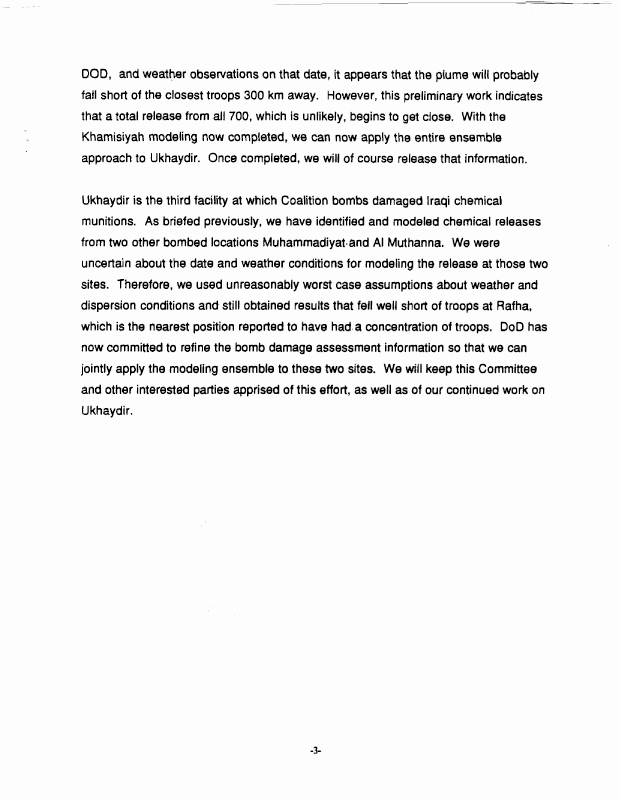 DOD, and weather observations on that date, it appears that the plume will probably fall short of the closest troops 300 km away. However, this preliminary work indicates that a total release from all 700, which is unlikely, begins to get close. With the Khamisiyah modeling now completed, we can now apply the entire ensemble approach to Ukhaydir. Once completed, we will of course release that information.

Ukhaydir is the third facility at which Coalition bombs damaged Iraqi chemical munitions. As briefed previously, we have identified and modeled chemical releases from two other bombed locations Muhammadiyat and Al Muthanna. We were uncertain about the date and weather conditions for modeling the release at those two sites. Therefore, we used unreasonably worst case assumptions about weather and dispersion conditions and still obtained results that fell well short of troops at Rafha, which is the nearest position reported to have had a concentration of troops. DoD has now committed to refine the bomb damage assessment information so that we can jointly apply the modeling ensemble to these two sites. We will keep this Committee and other interested parties apprised of this effort, as well as of our continued work on Ukhaydir.

-3-